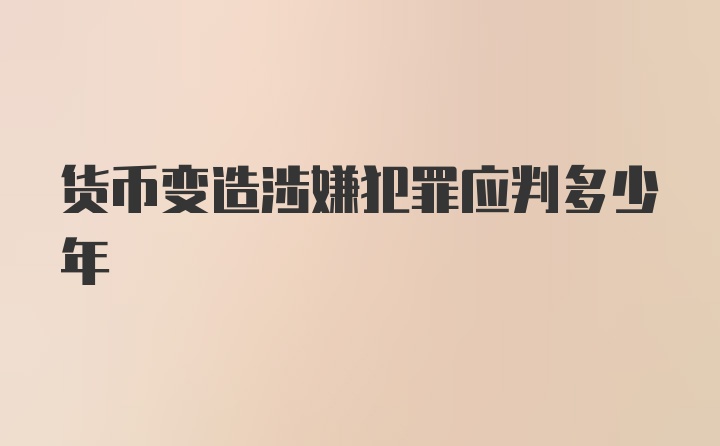 货币变造涉嫌犯罪应判多少年